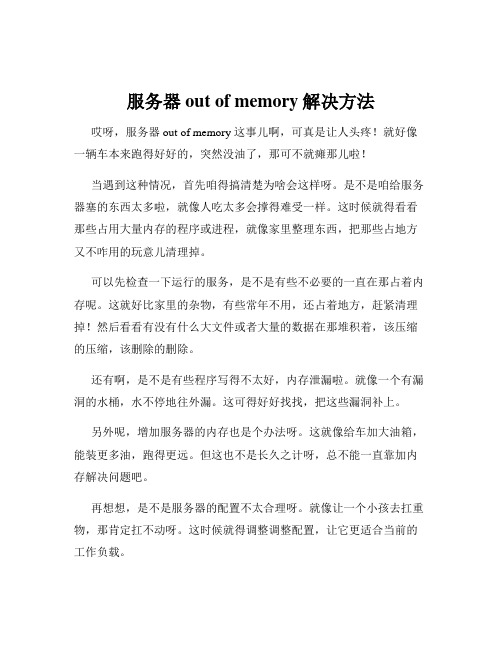 服务器 out of memory 解决方法

哎呀，服务器 out of memory 这事儿啊，可真是让人头疼！就好像一辆车本来跑得好好的，突然没油了，那可不就瘫那儿啦！

当遇到这种情况，首先咱得搞清楚为啥会这样呀。是不是咱给服务器塞的东西太多啦，就像人吃太多会撑得难受一样。这时候就得看看那些占用大量内存的程序或进程，就像家里整理东西，把那些占地方又不咋用的玩意儿清理掉。

可以先检查一下运行的服务，是不是有些不必要的一直在那占着内存呢。这就好比家里的杂物，有些常年不用，还占着地方，赶紧清理掉！然后看看有没有什么大文件或者大量的数据在那堆积着，该压缩的压缩，该删除的删除。

还有啊，是不是有些程序写得不太好，内存泄漏啦。就像一个有漏洞的水桶，水不停地往外漏。这可得好好找找，把这些漏洞补上。

另外呢，增加服务器的内存也是个办法呀。这就像给车加大油箱，能装更多油，跑得更远。但这也不是长久之计呀，总不能一直靠加内存解决问题吧。

再想想，是不是服务器的配置不太合理呀。就像让一个小孩去扛重物，那肯定扛不动呀。这时候就得调整调整配置，让它更适合当前的工作负载。